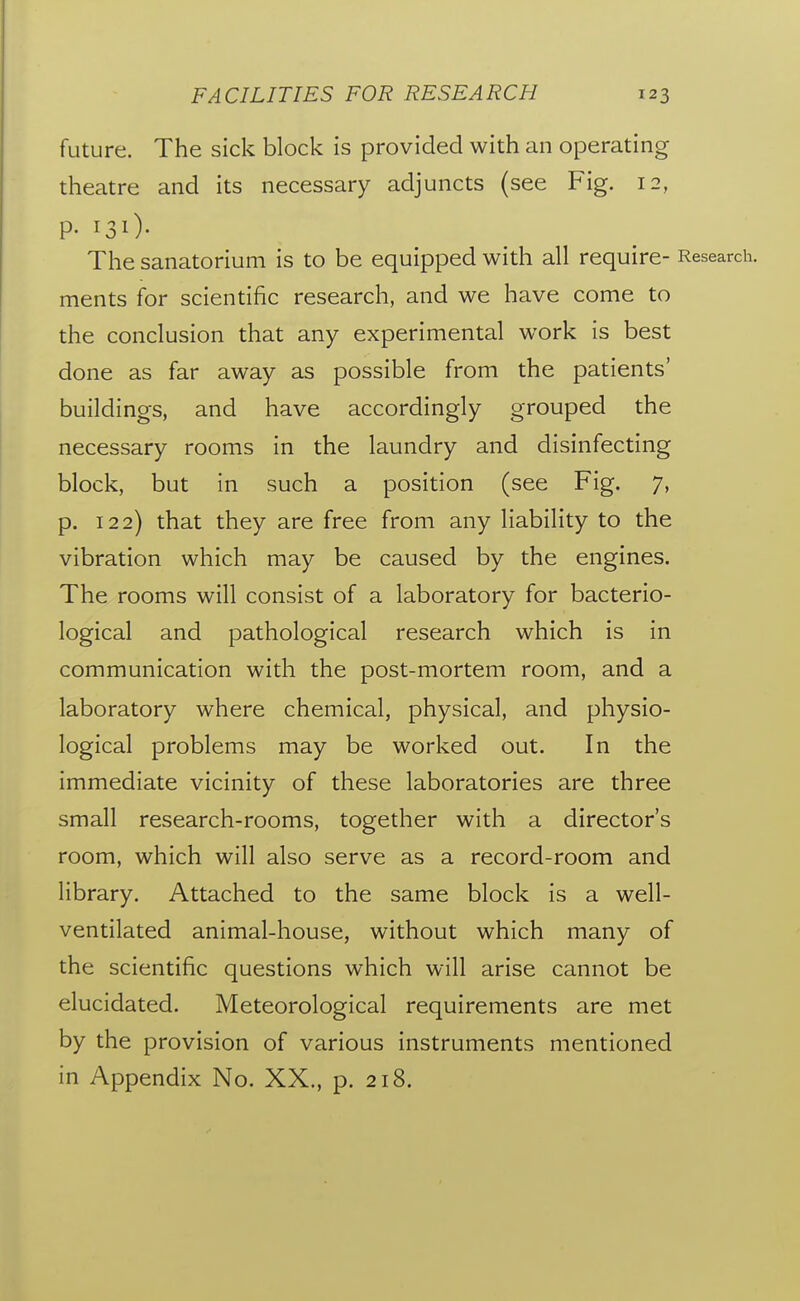 FACILITIES FOR RESEARCH 123

future. The sick block is provided with an operating theatre and its necessary adjuncts (see Fig. 12, p. 131).

Research.

The sanatorium is to be equipped with all requirements for scientific research, and we have come to the conclusion that any experimental work is best done as far away as possible from the patients' buildings, and have accordingly grouped the necessary rooms in the laundry and disinfecting block, but in such a position (see Fig. 7, p. 122) that they are free from any liability to the vibration which may be caused by the engines. The rooms will consist of a laboratory for bacteriological and pathological research which is in communication with the post-mortem room, and a laboratory where chemical, physical, and physiological problems may be worked out. In the immediate vicinity of these laboratories are three small research-rooms, together with a director's room, which will also serve as a record-room and library. Attached to the same block is a well-ventilated animal-house, without which many of the scientific questions which will arise cannot be elucidated. Meteorological requirements are met by the provision of various instruments mentioned in Appendix No. XX., p. 218.